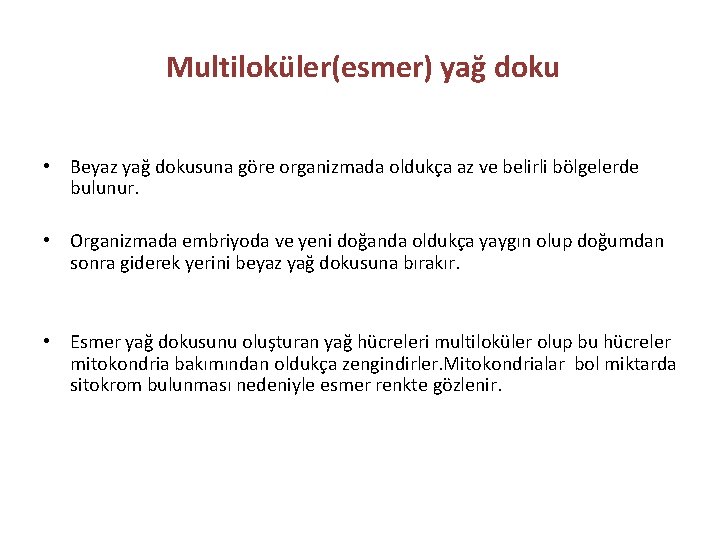 Multiloküler(esmer) yağ doku

• Beyaz yağ dokusuna göre organizmada oldukça az ve belirli bölgelerde bulunur.

• Organizmada embriyoda ve yeni doğanda oldukça yaygın olup doğumdan sonra giderek yerini beyaz yağ dokusuna bırakır.

• Esmer yağ dokusunu oluşturan yağ hücreleri multiloküler olup bu hücreler mitokondria bakımından oldukça zengindirler.Mitokondrialar bol miktarda sitokrom bulunması nedeniyle esmer renkte gözlenir.